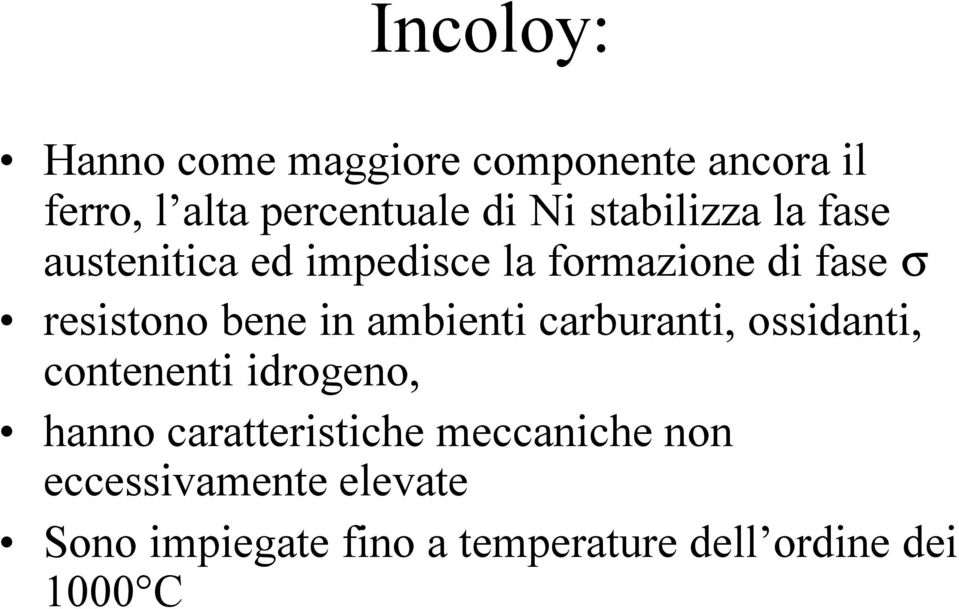 Incoloy:

• Hanno come maggiore componente ancora il ferro, l’alta percentuale di Ni stabilizza la fase austenitica ed impedisce la formazione di fase $\sigma$

• resistono bene in ambienti carburanti, ossidanti, contenenti idrogeno,

• hanno caratteristiche meccaniche non eccessivamente elevate

• Sono impiegate fino a temperature dell’ordine dei 1000°C